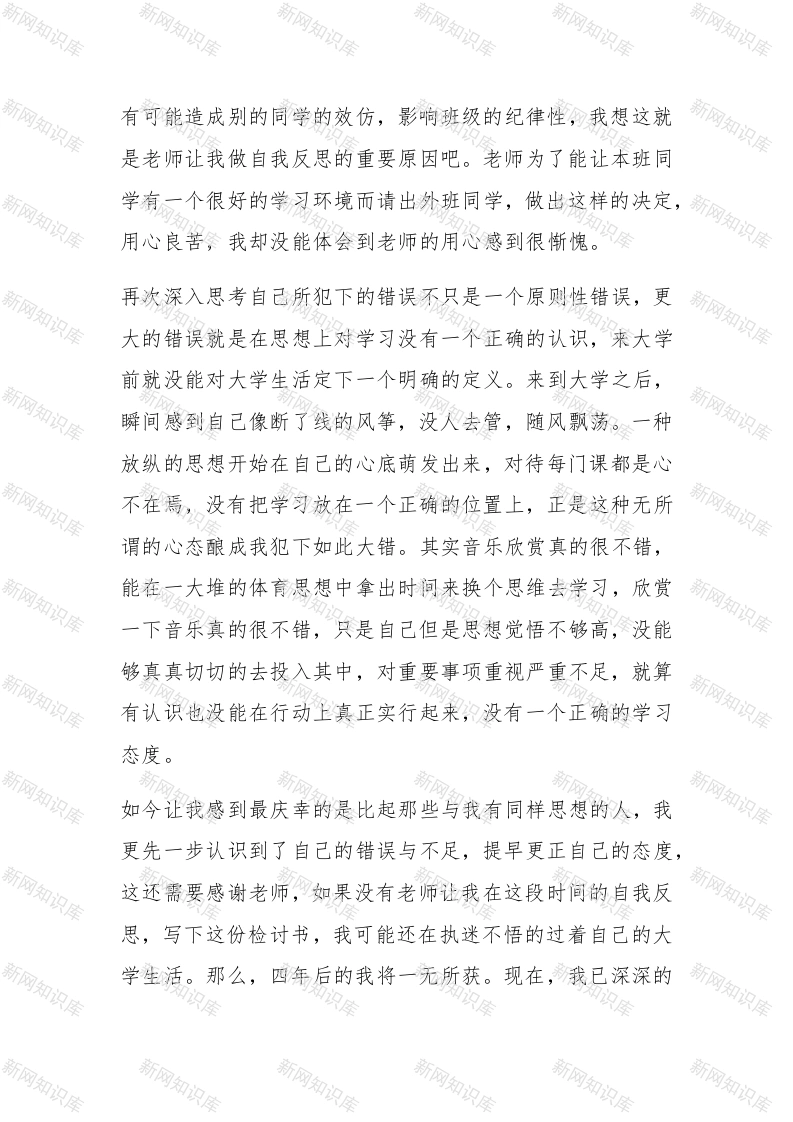 新网知识库

有可能造成别的同学的效仿，影响班级的纪律性，我想这就是老师让我做自我反思的重要原因吧。老师为了能让本班同学有一个很好的学习环境而请出外班同学，做出这样的决定，用心良苦，我却没能体会到老师的用心感到很惭愧。

再次深入思考自己所犯下的错误不只是一个原则性错误，更大的错误就是在思想上对学习没有一个正确的认识，来大学前就没能对大学生活定下一个明确的定义。来到大学之后，瞬间感到自己像断了线的风筝，没人去管，随风飘荡。一种放纵的思想开始在自己的心底萌发出来，对待每门课都是心不在焉，没有把学习放在一个正确的位置上，正是这种无所谓的心态酿成我犯下如此大错。其实音乐欣赏真的很不错，能在一大堆的体育思想中拿出时间来换个思维去学习，欣赏一下音乐真的很不错，只是自己但是思想觉悟不够高，没能够真真切切的去投入其中，对重要事项重视严重不足，就算有认识也没能在行动上真正实行起来，没有一个正确的学习态度。

如今让我感到最庆幸的是比起那些与我有同样思想的人，我更先一步认识到了自己的错误与不足，提早更正自己的态度，这还需要感谢老师，如果没有老师让我在这段时间的自我反思，写下这份检讨书，我可能还在执迷不悟的过着自己的大学生活。那么，四年后的我将一无所获。现在，我已深深的